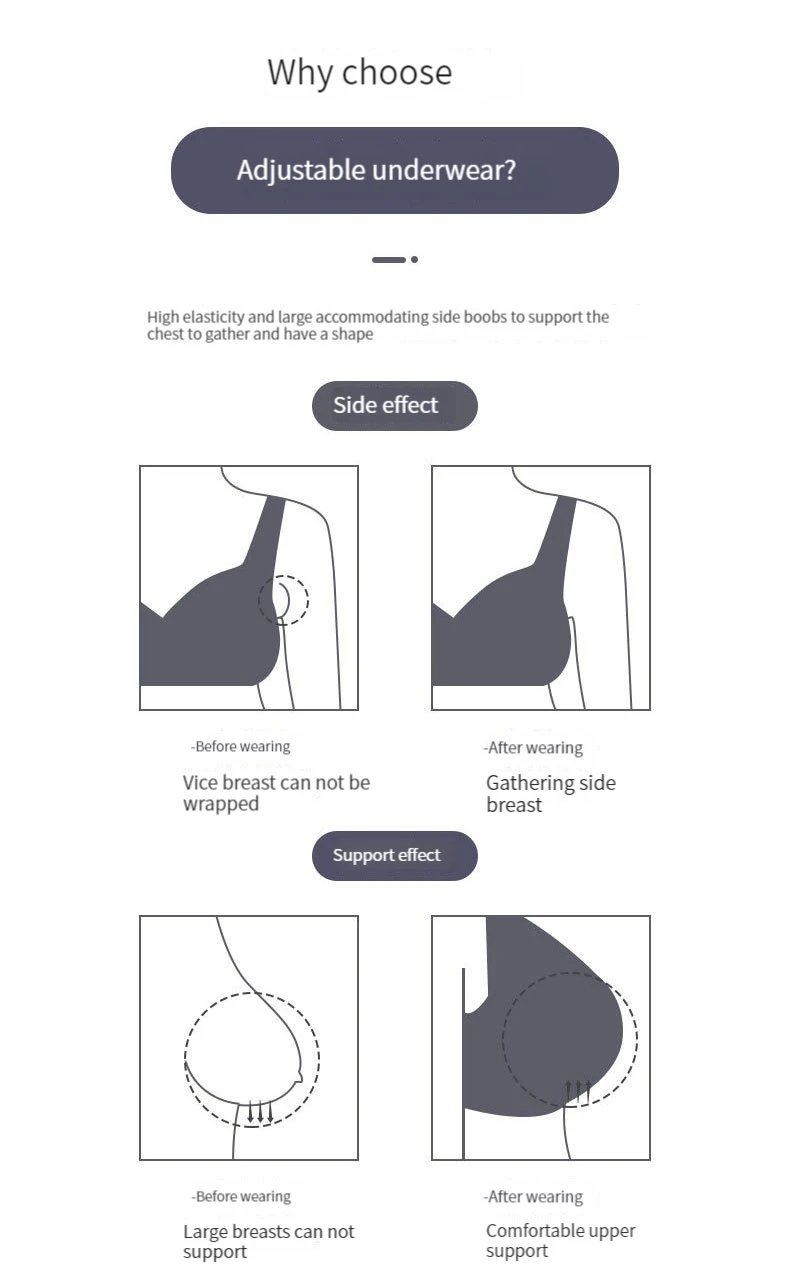 Why choose

Adjustable underwear?

High elasticity and large accommodating side boobs to support the chest to gather and have a shape

Side effect

-Before wearing

Vice breast can not be wrapped

-After wearing

Gathering side breast

Support effect

-Before wearing

Large breasts can not support

-After wearing

Comfortable upper support